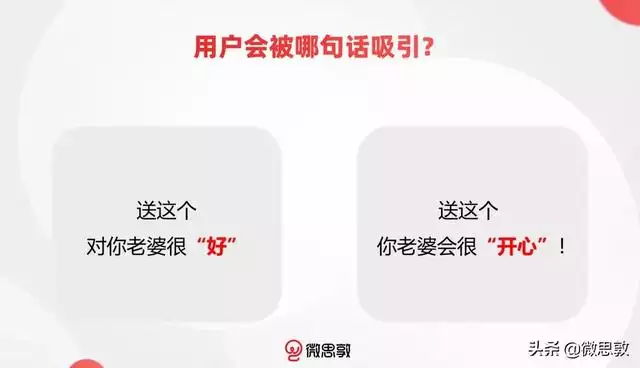 用户会被哪句话吸引?

送这个
对你老婆很“好”

送这个
你老婆会很“开心”!

微思敦

头条 @微思敦